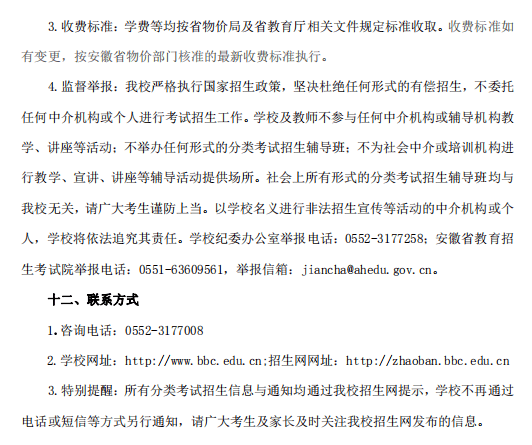 3.收费标准：学费等均按省物价局及省教育厅相关文件规定标准收取。收费标准如有变更，按安徽省物价部门核准的最新收费标准执行。

4.监督举报：我校严格执行国家招生政策，坚决杜绝任何形式的有偿招生，不委托任何中介机构或个人进行考试招生工作。学校及教师不参与任何中介机构或辅导机构教学、讲座等活动；不举办任何形式的分类考试招生辅导班；不为社会中介或培训机构进行教学、宣讲、讲座等辅导活动提供场所。社会上所有形式的分类考试招生辅导班均与我校无关，请广大考生谨防上当。以学校名义进行非法招生宣传等活动的中介机构或个人，学校将依法追究其责任。学校纪委办公室举报电话：0552-3177258；安徽省教育招生考试院举报电话：0551-63609561，举报信箱：jiancha@ahedu.gov.cn。

十二、联系方式

1.咨询电话：0552-3177008

2.学校网址：http://www.bbc.edu.cn;招生网网址：http://zhaoban.bbc.edu.cn

3.特别提醒：所有分类考试招生信息与通知均通过我校招生网提示，学校不再通过电话或短信等方式另行通知，请广大考生及家长及时关注我校招生网发布的信息。